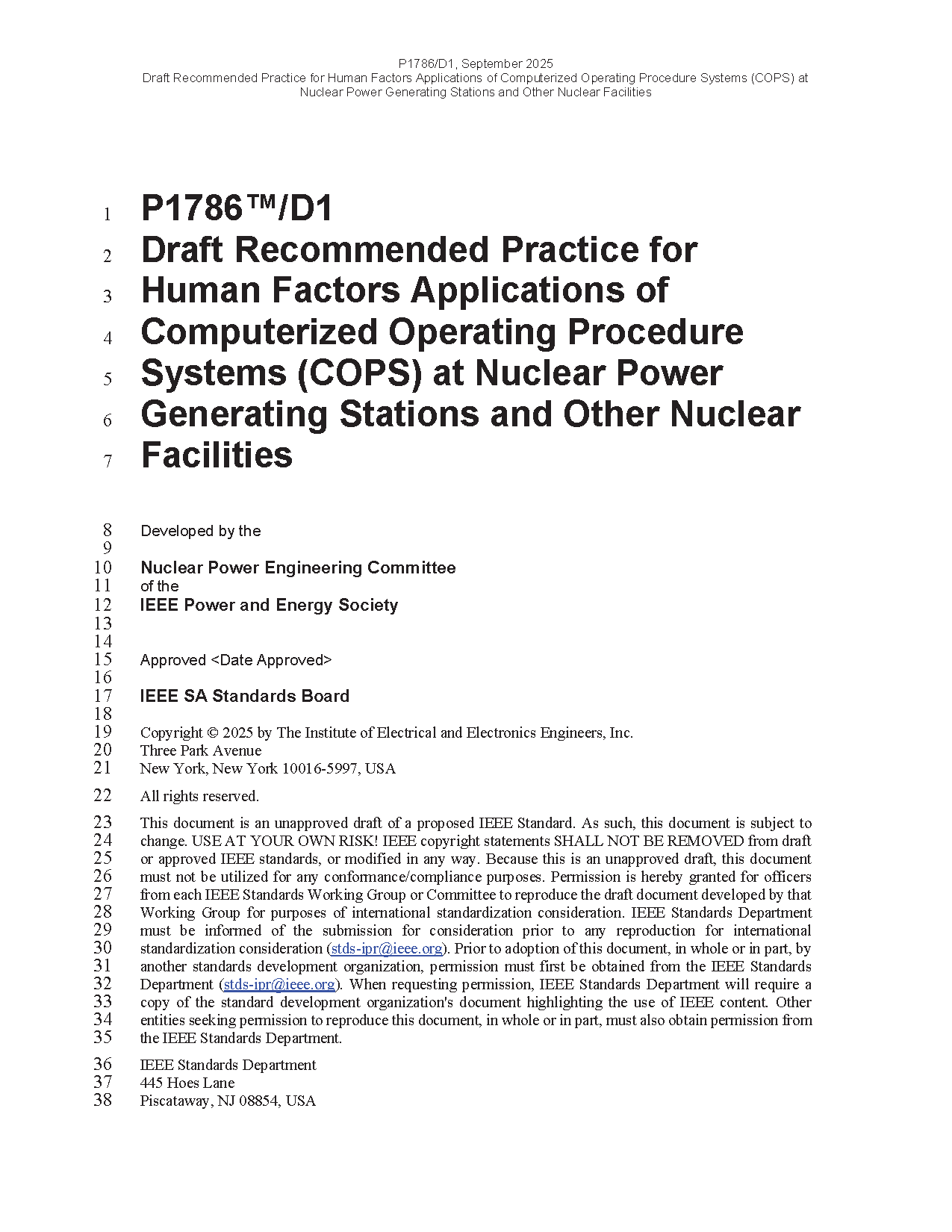 P1786/D1, September 2025
Draft Recommended Practice for Human Factors Applications of Computerized Operating Procedure Systems (COPS) at Nuclear Power Generating Stations and Other Nuclear Facilities

1 P1786™/D1
2 Draft Recommended Practice for
3 Human Factors Applications of
4 Computerized Operating Procedure
5 Systems (COPS) at Nuclear Power
6 Generating Stations and Other Nuclear
7 Facilities

8 Developed by the
9
10 Nuclear Power Engineering Committee
11 of the
12 IEEE Power and Energy Society
13
14
15 Approved <Date Approved>
16
17 IEEE SA Standards Board
18
19 Copyright © 2025 by The Institute of Electrical and Electronics Engineers, Inc.
20 Three Park Avenue
21 New York, New York 10016-5997, USA

22 All rights reserved.

23 This document is an unapproved draft of a proposed IEEE Standard. As such, this document is subject to
24 change. USE AT YOUR OWN RISK! IEEE copyright statements SHALL NOT BE REMOVED from draft
25 or approved IEEE standards, or modified in any way. Because this is an unapproved draft, this document
26 must not be utilized for any conformance/compliance purposes. Permission is hereby granted for officers
27 from each IEEE Standards Working Group or Committee to reproduce the draft document developed by that
28 Working Group for purposes of international standardization consideration. IEEE Standards Department
29 must be informed of the submission for consideration prior to any reproduction for international
30 standardization consideration (stds-ipr@ieee.org). Prior to adoption of this document, in whole or in part, by
31 another standards development organization, permission must first be obtained from the IEEE Standards
32 Department (stds-ipr@ieee.org). When requesting permission, IEEE Standards Department will require a
33 copy of the standard development organization's document highlighting the use of IEEE content. Other
34 entities seeking permission to reproduce this document, in whole or in part, must also obtain permission from
35 the IEEE Standards Department.

36 IEEE Standards Department
37 445 Hoes Lane
38 Piscataway, NJ 08854, USA